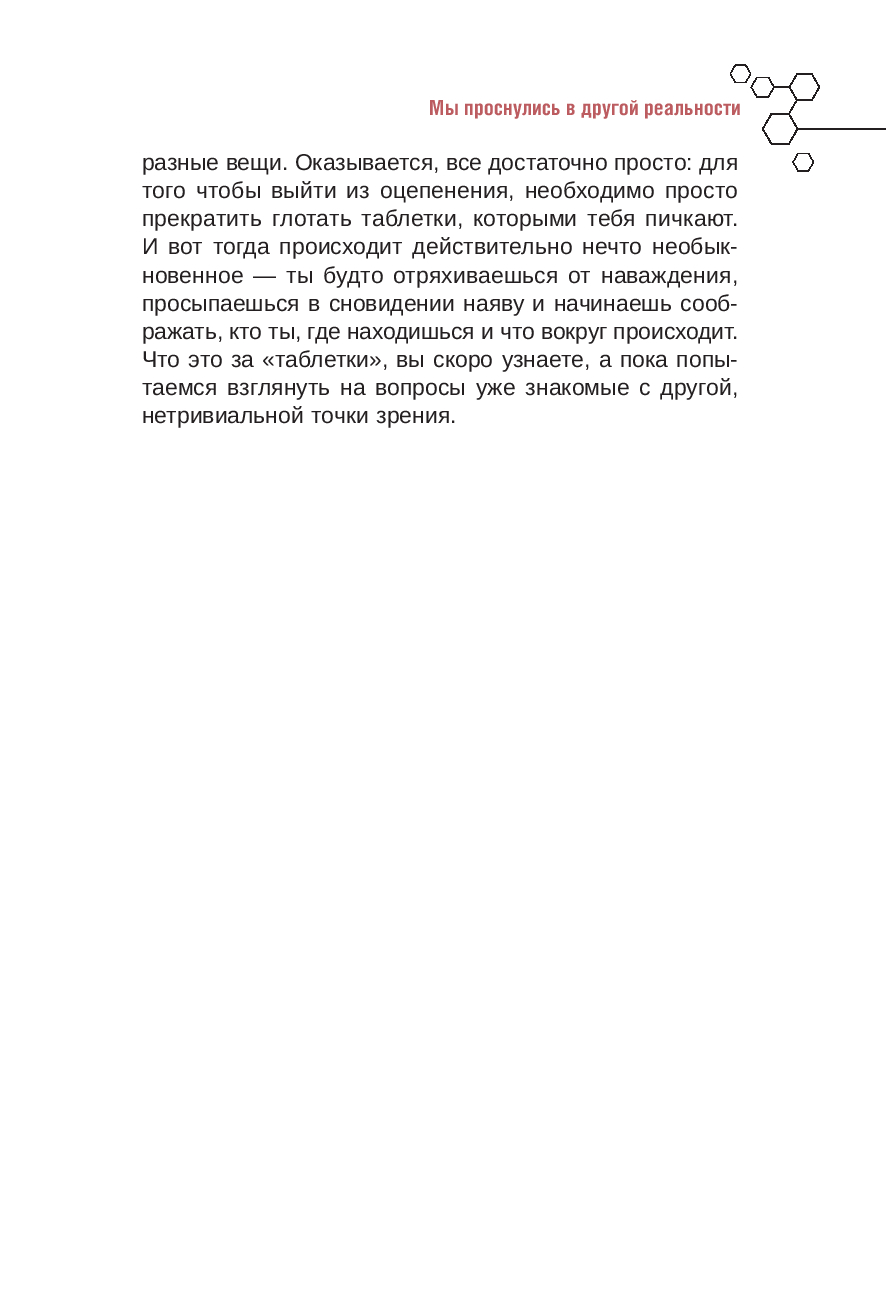 Мы проснулись в другой реальности

разные вещи. Оказывается, все достаточно просто: для того чтобы выйти из оцепенения, необходимо просто прекратить глотать таблетки, которыми тебя пичкают. И вот тогда происходит действительно нечто необыкновенное — ты будто отряхиваешься от наваждения, просыпаешься в сновидении наяву и начинаешь соображать, кто ты, где находишься и что вокруг происходит. Что это за «таблетки», вы скоро узнаете, а пока попытаемся взглянуть на вопросы уже знакомые с другой, нетривиальной точки зрения.